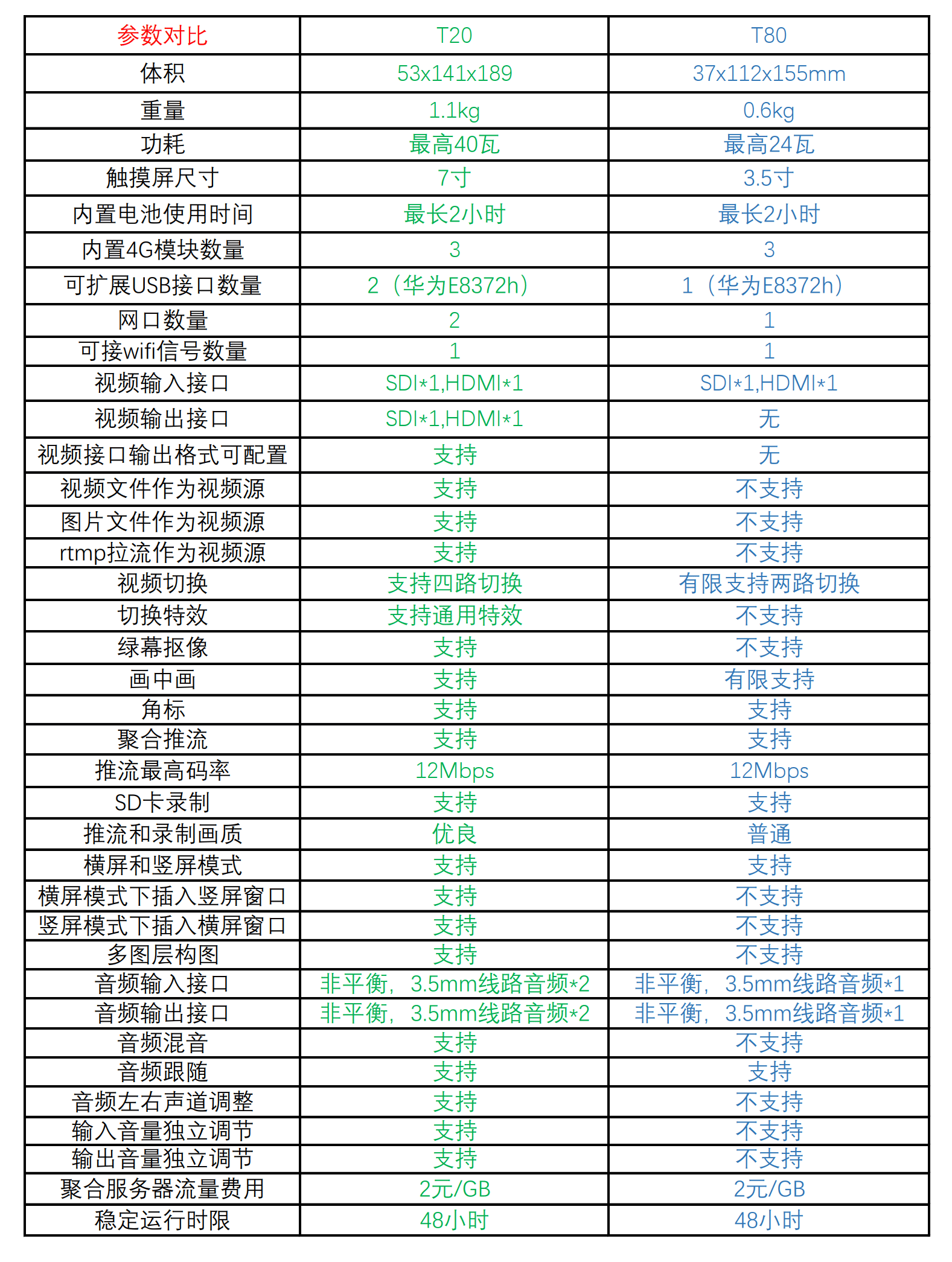 | 参数对比 | T20 | T80 |
|---|---|---|
| 体积 | 53x141x189 | 37x112x155mm |
| 重量 | 1.1kg | 0.6kg |
| 功耗 | 最高40瓦 | 最高24瓦 |
| 触摸屏尺寸 | 7寸 | 3.5寸 |
| 内置电池使用时间 | 最长2小时 | 最长2小时 |
| 内置4G模块数量 | 3 | 3 |
| 可扩展USB接口数量 | 2（华为E8372h） | 1（华为E8372h） |
| 网口数量 | 2 | 1 |
| 可接wifi信号数量 | 1 | 1 |
| 视频输入接口 | SDI*1,HDMI*1 | SDI*1,HDMI*1 |
| 视频输出接口 | SDI*1,HDMI*1 | 无 |
| 视频接口输出格式可配置 | 支持 | 无 |
| 视频文件作为视频源 | 支持 | 不支持 |
| 图片文件作为视频源 | 支持 | 不支持 |
| rtmp拉流作为视频源 | 支持 | 不支持 |
| 视频切换 | 支持四路切换 | 有限支持两路切换 |
| 切换特效 | 支持通用特效 | 不支持 |
| 绿幕抠像 | 支持 | 不支持 |
| 画中画 | 支持 | 有限支持 |
| 角标 | 支持 | 支持 |
| 聚合推流 | 支持 | 支持 |
| 推流最高码率 | 12Mbps | 12Mbps |
| SD卡录制 | 支持 | 支持 |
| 推流和录制画质 | 优良 | 普通 |
| 横屏和竖屏模式 | 支持 | 支持 |
| 横屏模式下插入竖屏窗口 | 支持 | 不支持 |
| 竖屏模式下插入横屏窗口 | 支持 | 不支持 |
| 多图层构图 | 支持 | 不支持 |
| 音频输入接口 | 非平衡，3.5mm线路音频*2 | 非平衡，3.5mm线路音频*1 |
| 音频输出接口 | 非平衡，3.5mm线路音频*2 | 非平衡，3.5mm线路音频*1 |
| 音频混音 | 支持 | 不支持 |
| 音频跟随 | 支持 | 支持 |
| 音频左右声道调整 | 支持 | 不支持 |
| 输入音量独立调节 | 支持 | 不支持 |
| 输出音量独立调节 | 支持 | 不支持 |
| 聚合服务器流量费用 | 2元/GB | 2元/GB |
| 稳定运行时限 | 48小时 | 48小时 |